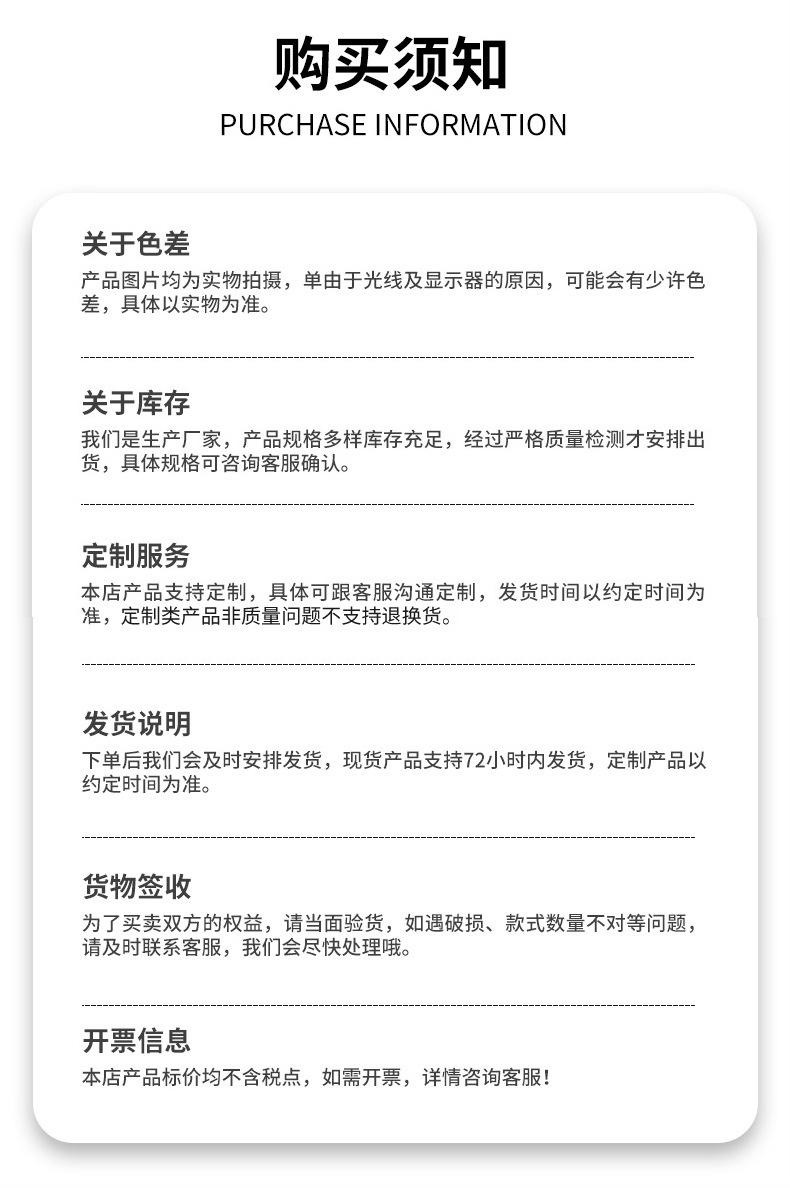 购买须知
PURCHASE INFORMATION

关于色差
产品图片均为实物拍摄，单由于光线及显示器的原因，可能会有少许色差，具体以实物为准。

关于库存
我们是生产厂家，产品规格多样库存充足，经过严格质量检测才安排出货，具体规格可咨询客服确认。

定制服务
本店产品支持定制，具体可跟客服沟通定制，发货时间以约定时间为准，定制类产品非质量问题不支持退换货。

发货说明
下单后我们会及时安排发货，现货产品支持72小时内发货，定制产品以约定时间为准。

货物签收
为了买卖双方的权益，请当面验货，如遇破损、款式数量不对等问题，请及时联系客服，我们会尽快处理哦。

开票信息
本店产品标价均不含税点，如需开票，详情咨询客服！